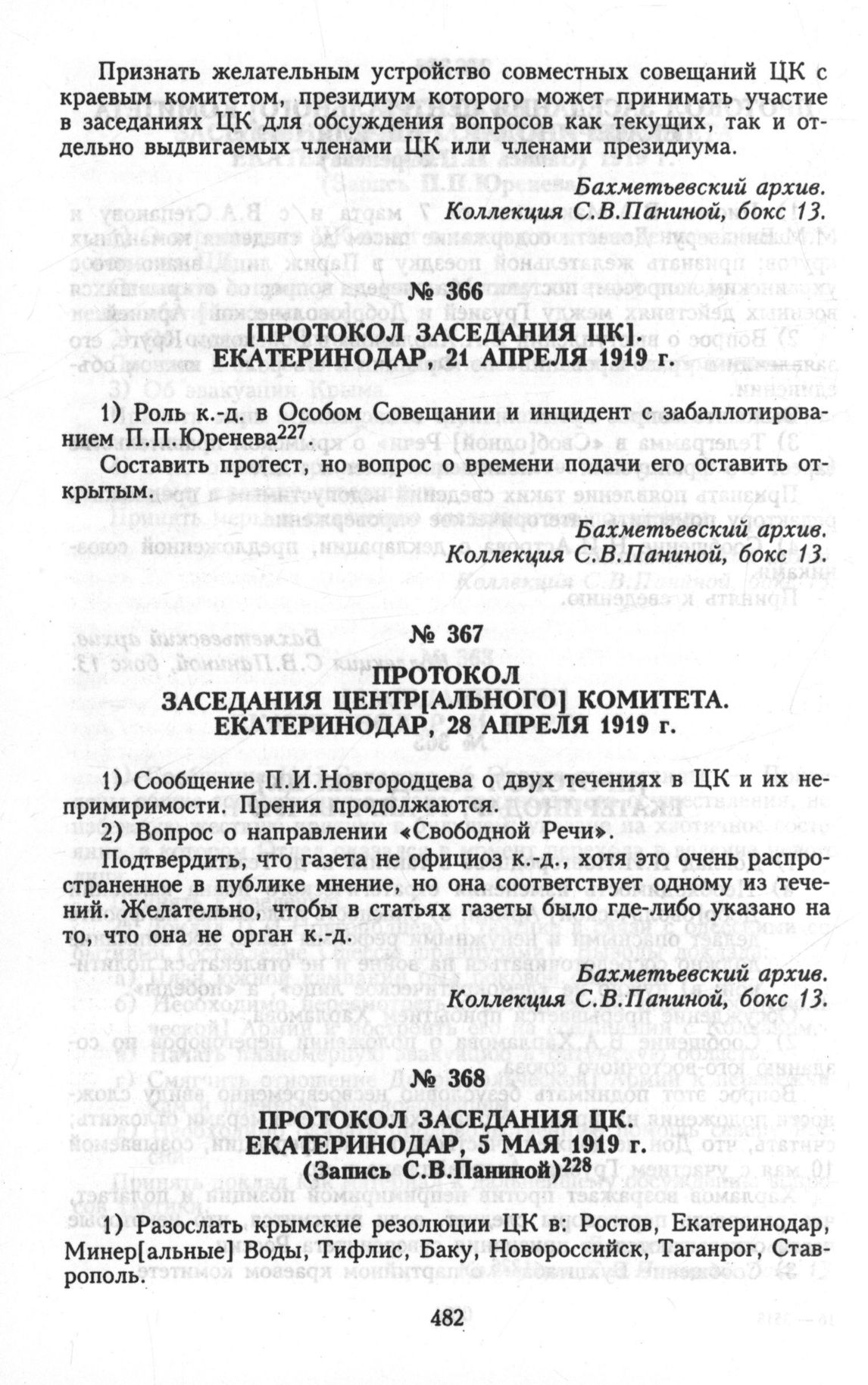 Признать желательным устройство совместных совещаний ЦК с краевым комитетом, президиум которого может принимать участие в заседаниях ЦК для обсуждения вопросов как текущих, так и отдельно выдвигаемых членами ЦК или членами президиума.

Бахметьевский архив.
Коллекция С.В.Паниной, бокс 13.

№ 366

[ПРОТОКОЛ ЗАСЕДАНИЯ ЦК].
ЕКАТЕРИНОДАР, 21 АПРЕЛЯ 1919 г.

1) Роль к.-д. в Особом Совещании и инцидент с забаллотированием П.П.Юренева$^{227}$.

Составить протест, но вопрос о времени подачи его оставить открытым.

Бахметьевский архив.
Коллекция С.В.Паниной, бокс 13.

№ 367

ПРОТОКОЛ
ЗАСЕДАНИЯ ЦЕНТР[АЛЬНОГО] КОМИТЕТА.
ЕКАТЕРИНОДАР, 28 АПРЕЛЯ 1919 г.

1) Сообщение П.И.Новгородцева о двух течениях в ЦК и их непримиримости. Прения продолжаются.

2) Вопрос о направлении «Свободной Речи».

Подтвердить, что газета не официоз к.-д., хотя это очень распространенное в публике мнение, но она соответствует одному из течений. Желательно, чтобы в статьях газеты было где-либо указано на то, что она не орган к.-д.

Бахметьевский архив.
Коллекция С.В.Паниной, бокс 13.

№ 368

ПРОТОКОЛ ЗАСЕДАНИЯ ЦК.
ЕКАТЕРИНОДАР, 5 МАЯ 1919 г.
(Запись С.В.Паниной)$^{228}$

1) Разослать крымские резолюции ЦК в: Ростов, Екатеринодар, Минер[альные] Воды, Тифлис, Баку, Новороссийск, Таганрог, Ставрополь.

482